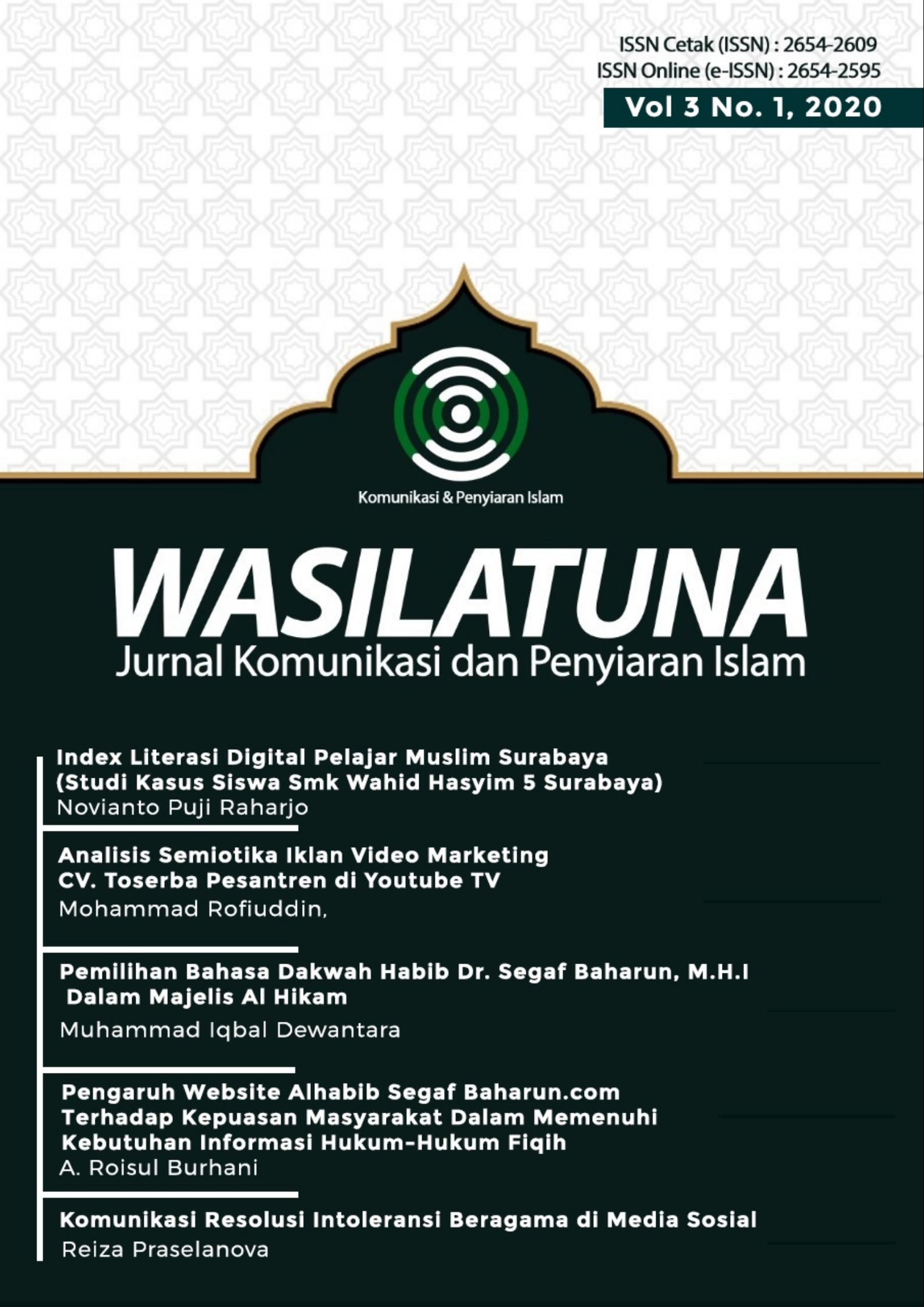 ISSN Cetak (ISSN) : 2654-2609
ISSN Online (e-ISSN) : 2654-2595

Vol 3 No. 1, 2020

Komunikasi & Penyiaran Islam

WASILATUNA
Jurnal Komunikasi dan Penyiaran Islam

Index Literasi Digital Pelajar Muslim Surabaya (Studi Kasus Siswa Smk Wahid Hasyim 5 Surabaya)
Novianto Puji Raharjo

Analisis Semiotika Iklan Video Marketing CV. Toserba Pesantren di Youtube TV
Mohammad Rofiuddin,

Pemilihan Bahasa Dakwah Habib Dr. Segaf Baharun, M.H.I Dalam Majelis Al Hikam
Muhammad Iqbal Dewantara

Pengaruh Website Alhabib Segaf Baharun.com Terhadap Kepuasan Masyarakat Dalam Memenuhi Kebutuhan Informasi Hukum-Hukum Fiqih
A. Roisul Burhani

Komunikasi Resolusi Intoleransi Beragama di Media Sosial
Reiza Praselanova